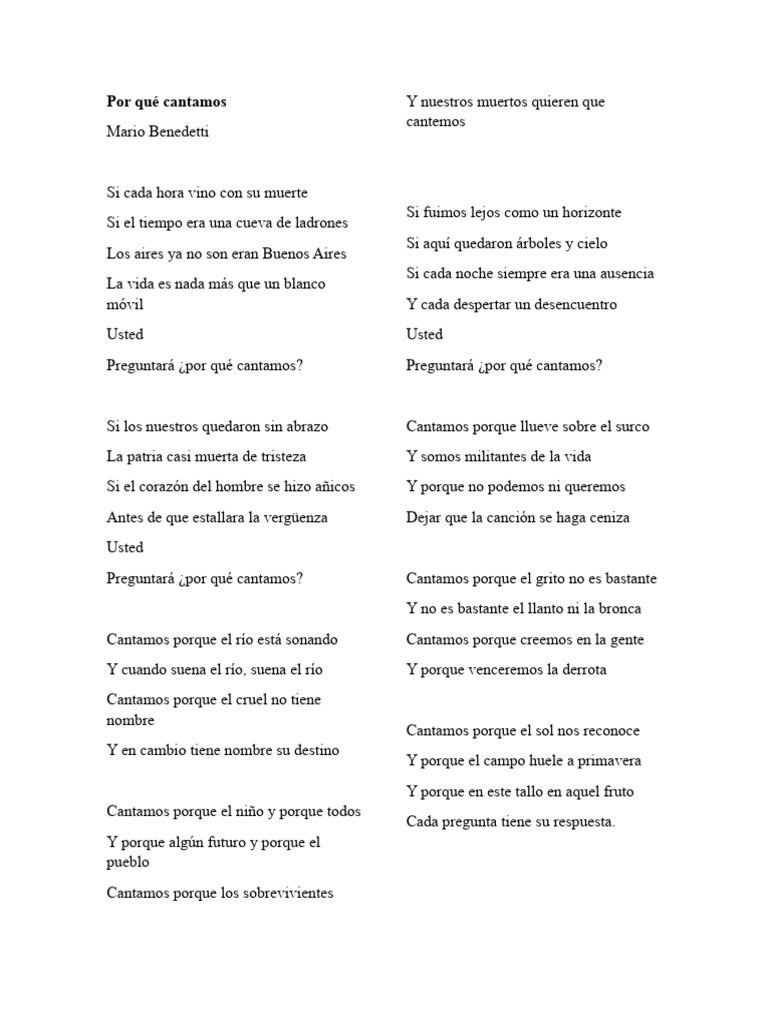 **Por qué cantamos**

Mario Benedetti

Si cada hora vino con su muerte

Si el tiempo era una cueva de ladrones

Los aires ya no son eran Buenos Aires

La vida es nada más que un blanco móvil

Usted

Preguntará ¿por qué cantamos?

Si los nuestros quedaron sin abrazo

La patria casi muerta de tristeza

Si el corazón del hombre se hizo añicos

Antes de que estallara la vergüenza

Usted

Preguntará ¿por qué cantamos?

Cantamos porque el río está sonando

Y cuando suena el río, suena el río

Cantamos porque el cruel no tiene nombre

Y en cambio tiene nombre su destino

Cantamos porque el niño y porque todos

Y porque algún futuro y porque el pueblo

Cantamos porque los sobrevivientes

Y nuestros muertos quieren que cantemos

Si fuimos lejos como un horizonte

Si aquí quedaron árboles y cielo

Si cada noche siempre era una ausencia

Y cada despertar un desencuentro

Usted

Preguntará ¿por qué cantamos?

Cantamos porque llueve sobre el surco

Y somos militantes de la vida

Y porque no podemos ni queremos

Dejar que la canción se haga ceniza

Cantamos porque el grito no es bastante

Y no es bastante el llanto ni la bronca

Cantamos porque creemos en la gente

Y porque venceremos la derrota

Cantamos porque el sol nos reconoce

Y porque el campo huele a primavera

Y porque en este tallo en aquel fruto

Cada pregunta tiene su respuesta.